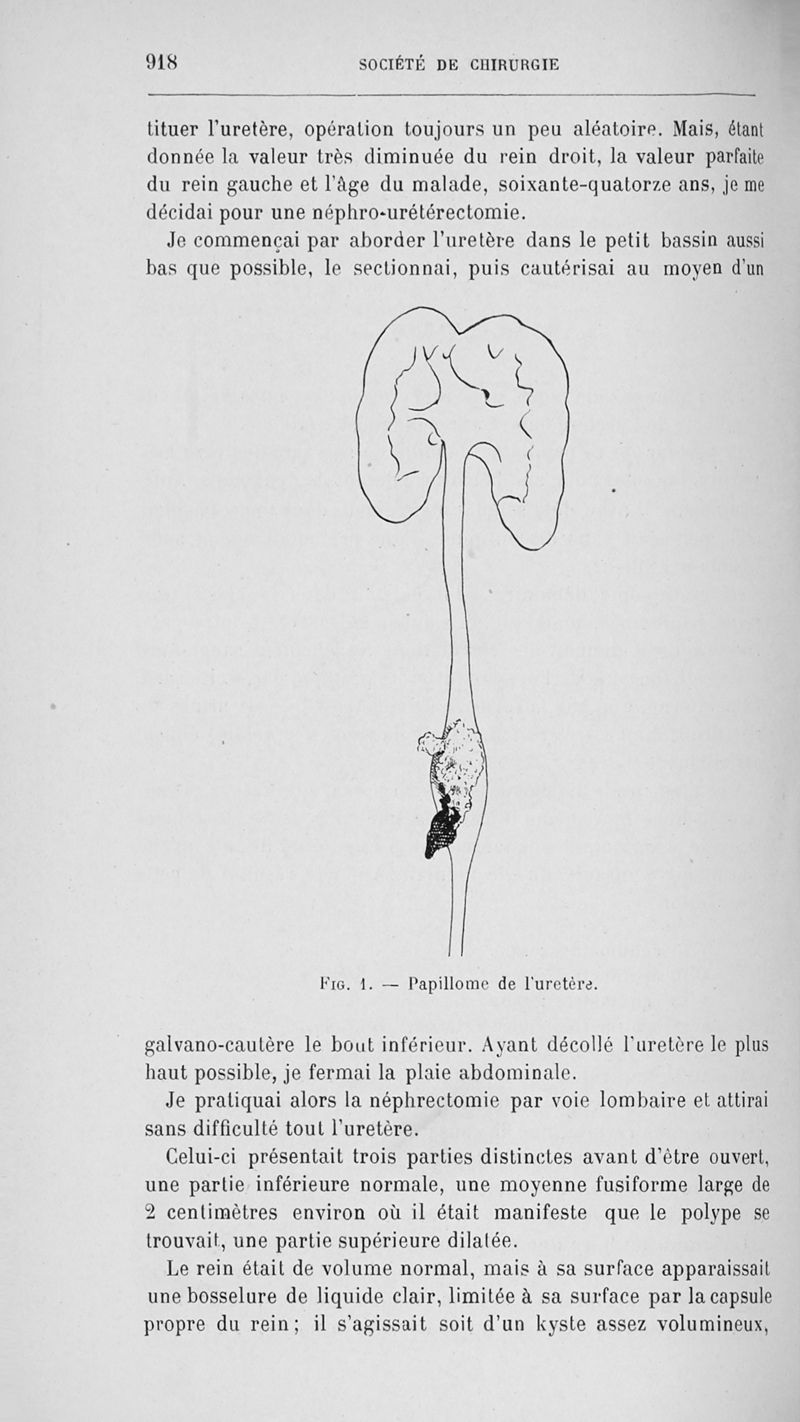 918 SOCIÉTÉ DE CHIRURGIE

tituer l'uretère, opération toujours un peu aléatoire. Mais, étant donnée la valeur très diminuée du rein droit, la valeur parfaite du rein gauche et l'âge du malade, soixante-quatorze ans, je me décidai pour une néphro-urétérectomie.

Je commençai par aborder l'uretère dans le petit bassin aussi bas que possible, le sectionnai, puis cautérisai au moyen d'un

Fig. 1. — Papillome de l'uretère.

galvano-cautère le bout inférieur. Ayant décollé l'uretère le plus haut possible, je fermai la plaie abdominale.

Je pratiquai alors la néphrectomie par voie lombaire et attirai sans difficulté tout l'uretère.

Celui-ci présentait trois parties distinctes avant d'être ouvert, une partie inférieure normale, une moyenne fusiforme large de 2 centimètres environ où il était manifeste que le polype se trouvait, une partie supérieure dilatée.

Le rein était de volume normal, mais à sa surface apparaissait une bosselure de liquide clair, limitée à sa surface par la capsule propre du rein; il s'agissait soit d'un kyste assez volumineux,